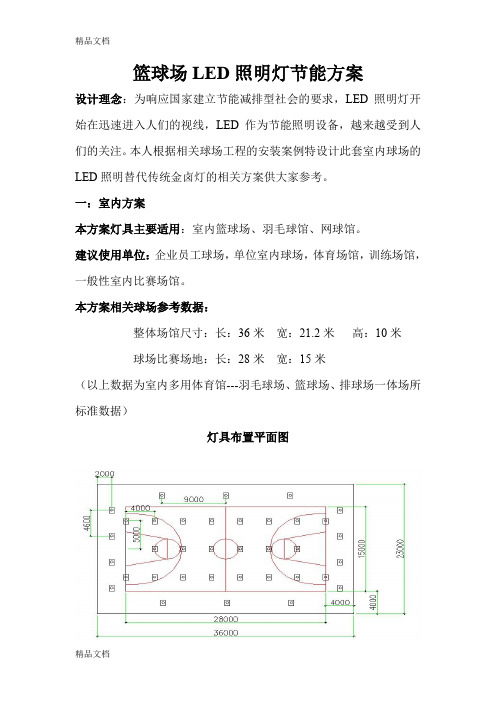 精品文档

篮球场 LED 照明灯节能方案

设计理念：为响应国家建立节能减排型社会的要求，LED 照明灯开始在迅速进入人们的视线，LED 作为节能照明设备，越来越受到人们的关注。本人根据相关球场工程的安装案例特设计此套室内球场的 LED 照明替代传统金卤灯的相关方案供大家参考。

一：室内方案

本方案灯具主要适用：室内篮球场、羽毛球馆、网球馆。

建议使用单位：企业员工球场，单位室内球场，体育场馆，训练场馆，一般性室内比赛场馆。

本方案相关球场参考数据：

整体场馆尺寸：长：36 米　宽：21.2 米　高：10 米

球场比赛场地：长：28 米　宽：15 米

（以上数据为室内多用体育馆---羽毛球场、篮球场、排球场一体场所标准数据）

灯具布置平面图

2000
9000
4000
4600
5000
15000
23000
4000
4000
28000
36000

精品文档